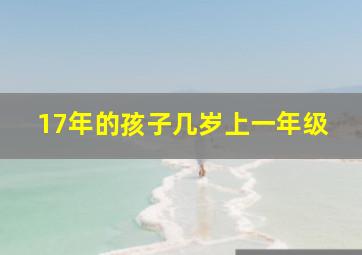 17年的孩子几岁上一年级